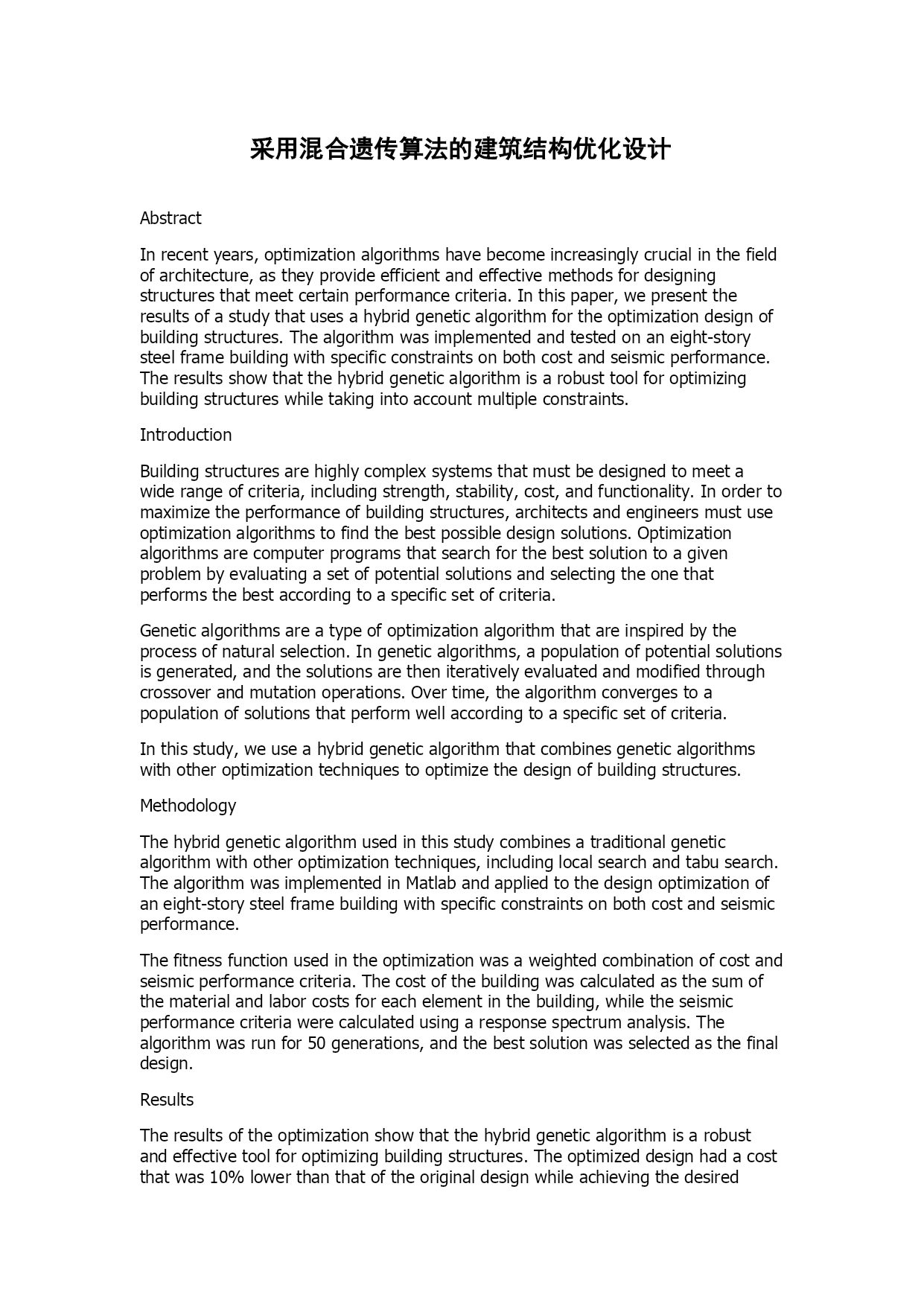 采用混合遗传算法的建筑结构优化设计

Abstract

In recent years, optimization algorithms have become increasingly crucial in the field of architecture, as they provide efficient and effective methods for designing structures that meet certain performance criteria. In this paper, we present the results of a study that uses a hybrid genetic algorithm for the optimization design of building structures. The algorithm was implemented and tested on an eight-story steel frame building with specific constraints on both cost and seismic performance. The results show that the hybrid genetic algorithm is a robust tool for optimizing building structures while taking into account multiple constraints.

Introduction

Building structures are highly complex systems that must be designed to meet a wide range of criteria, including strength, stability, cost, and functionality. In order to maximize the performance of building structures, architects and engineers must use optimization algorithms to find the best possible design solutions. Optimization algorithms are computer programs that search for the best solution to a given problem by evaluating a set of potential solutions and selecting the one that performs the best according to a specific set of criteria.

Genetic algorithms are a type of optimization algorithm that are inspired by the process of natural selection. In genetic algorithms, a population of potential solutions is generated, and the solutions are then iteratively evaluated and modified through crossover and mutation operations. Over time, the algorithm converges to a population of solutions that perform well according to a specific set of criteria.

In this study, we use a hybrid genetic algorithm that combines genetic algorithms with other optimization techniques to optimize the design of building structures.

Methodology

The hybrid genetic algorithm used in this study combines a traditional genetic algorithm with other optimization techniques, including local search and tabu search. The algorithm was implemented in Matlab and applied to the design optimization of an eight-story steel frame building with specific constraints on both cost and seismic performance.

The fitness function used in the optimization was a weighted combination of cost and seismic performance criteria. The cost of the building was calculated as the sum of the material and labor costs for each element in the building, while the seismic performance criteria were calculated using a response spectrum analysis. The algorithm was run for 50 generations, and the best solution was selected as the final design.

Results

The results of the optimization show that the hybrid genetic algorithm is a robust and effective tool for optimizing building structures. The optimized design had a cost that was 10% lower than that of the original design while achieving the desired